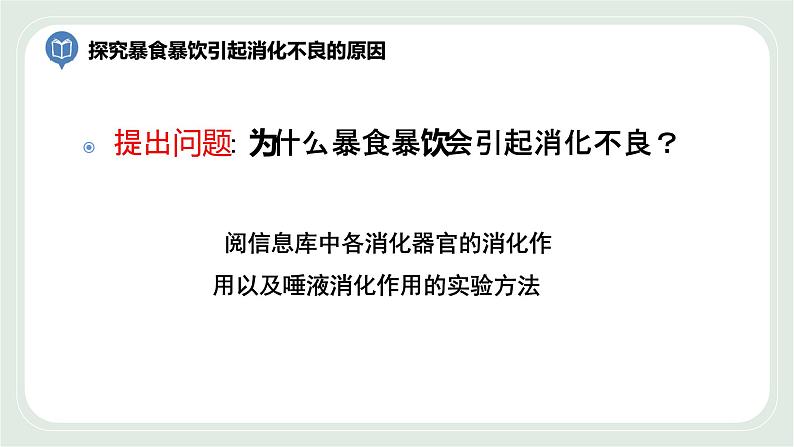 探究暴食暴饮引起消化不良的原因

提出问题: 为什么暴食暴饮会引起消化不良？

阅信息库中各消化器官的消化作用以及唾液消化作用的实验方法